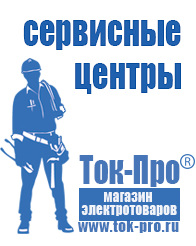 сервисные центры

Ток-Про®

магазин электротоваров

www.tok-pro.ru